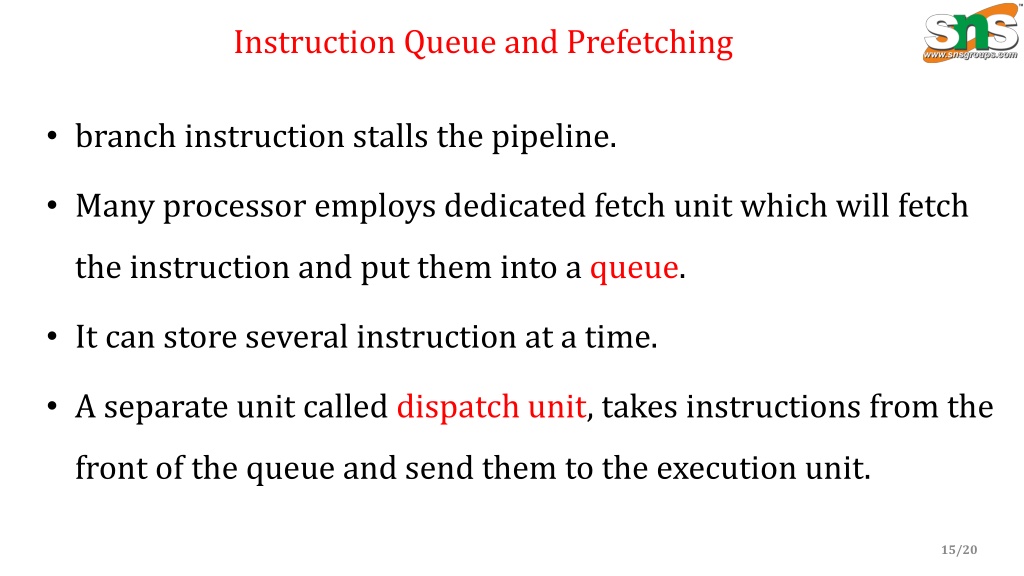 Instruction Queue and Prefetching

sns
www.snsgroups.com

• branch instruction stalls the pipeline.

• Many processor employs dedicated fetch unit which will fetch the instruction and put them into a queue.

• It can store several instruction at a time.

• A separate unit called dispatch unit, takes instructions from the front of the queue and send them to the execution unit.

15/20